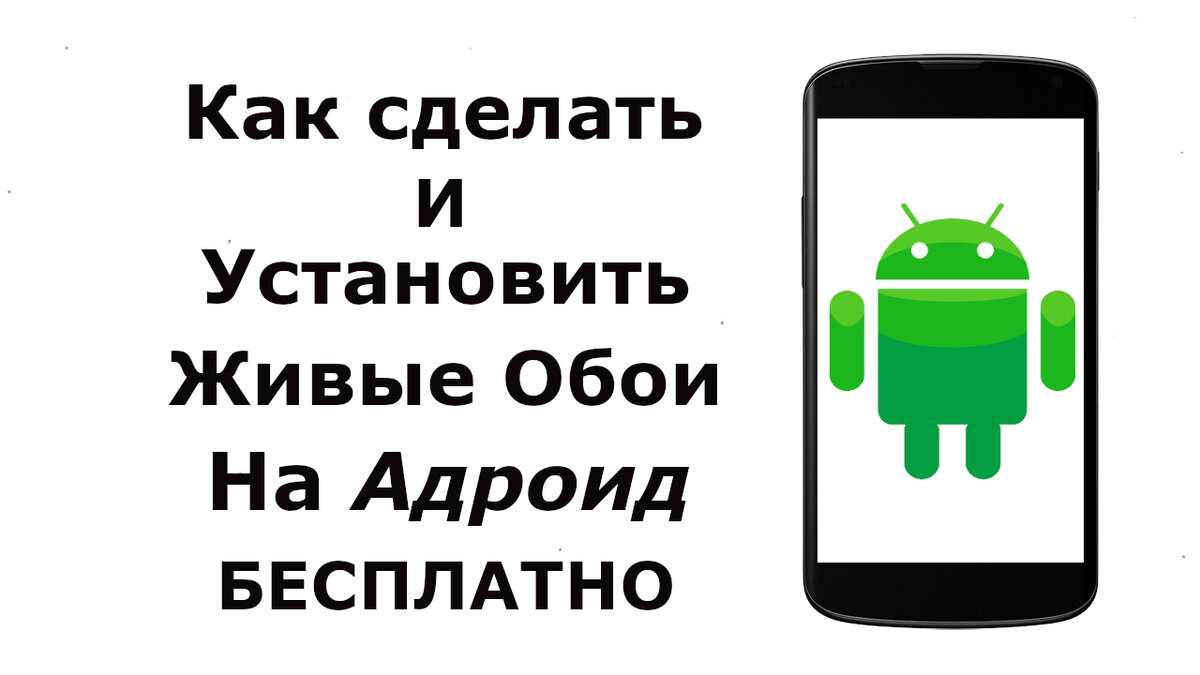 Как сделать
И
Установить
Живые Обои
На Адроид
БЕСПЛАТНО